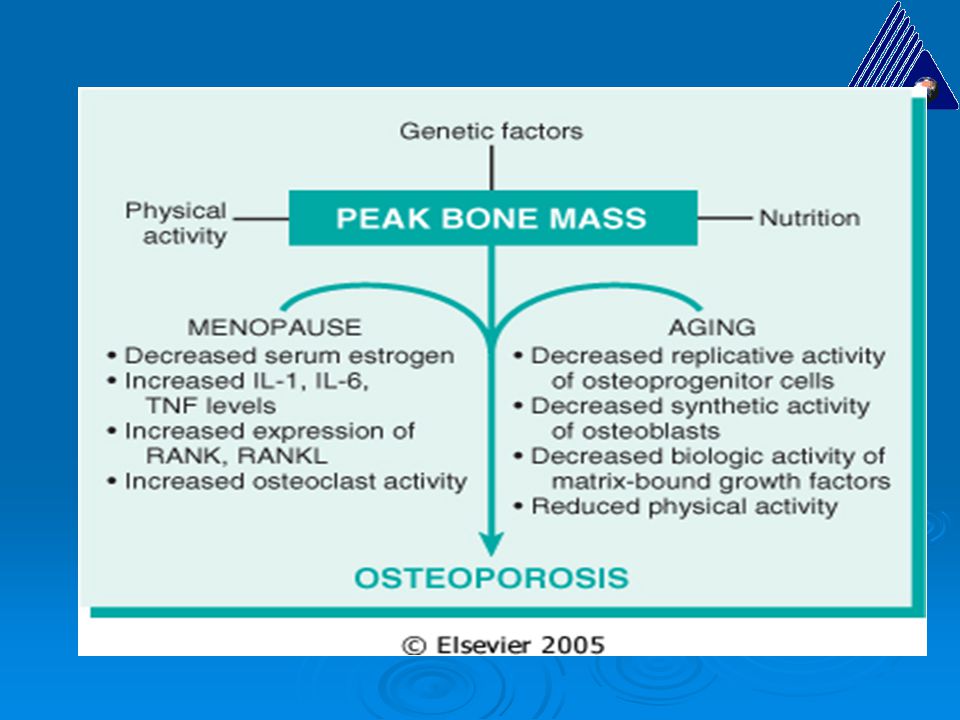 Genetic factors

Physical activity

PEAK BONE MASS

Nutrition

MENOPAUSE
• Decreased serum estrogen
• Increased IL-1, IL-6, TNF levels
• Increased expression of RANK, RANKL
• Increased osteoclast activity

AGING
• Decreased replicative activity of osteoprogenitor cells
• Decreased synthetic activity of osteoblasts
• Decreased biologic activity of matrix-bound growth factors
• Reduced physical activity

OSTEOPOROSIS

© Elsevier 2005